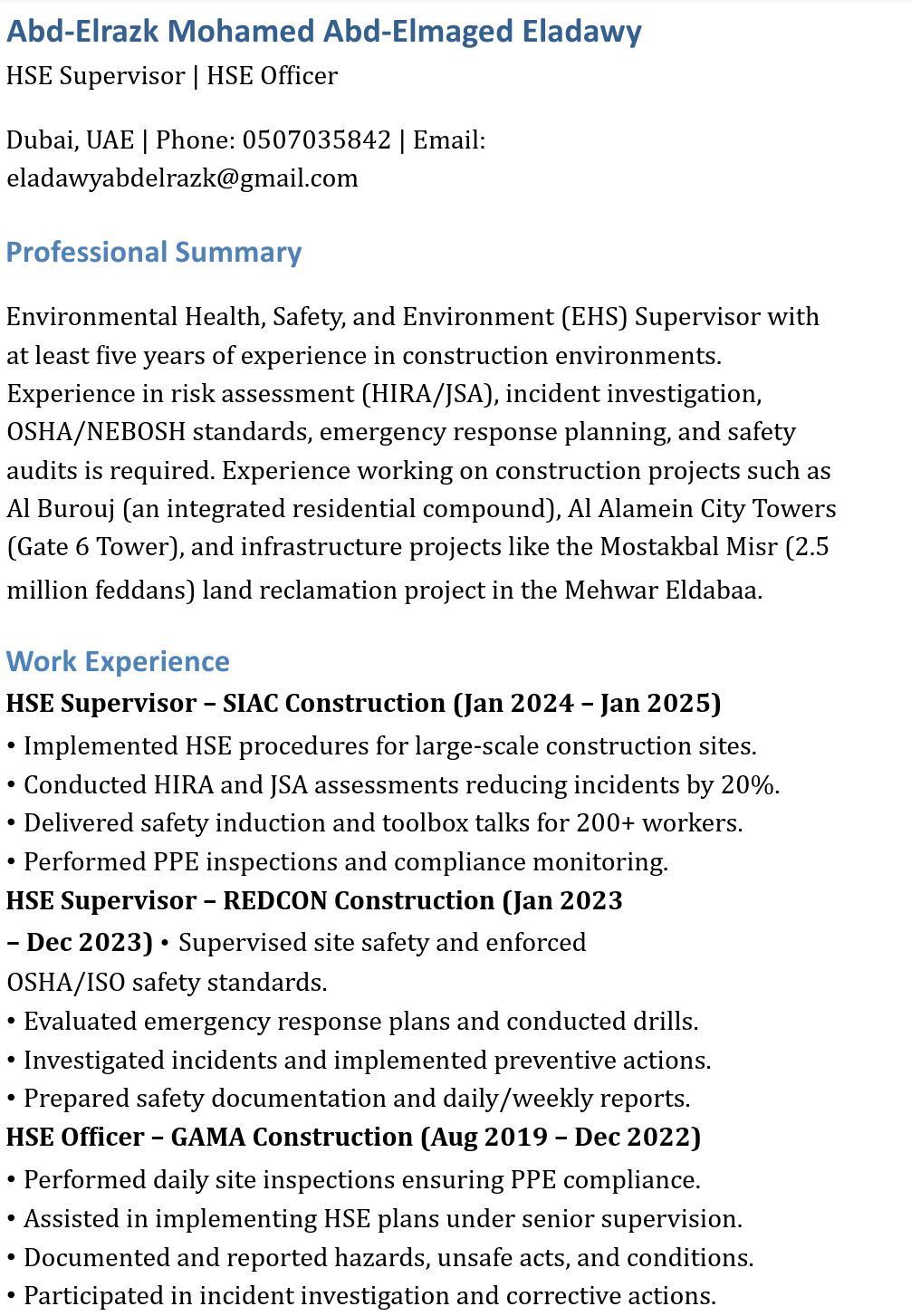 Abd-Elrazk Mohamed Abd-Elmaged Eladawy
HSE Supervisor | HSE Officer

Dubai, UAE | Phone: 0507035842 | Email: eladawyabdelrazk@gmail.com

Professional Summary

Environmental Health, Safety, and Environment (EHS) Supervisor with at least five years of experience in construction environments. Experience in risk assessment (HIRA/JSA), incident investigation, OSHA/NEBOSH standards, emergency response planning, and safety audits is required. Experience working on construction projects such as Al Burouj (an integrated residential compound), Al Alamein City Towers (Gate 6 Tower), and infrastructure projects like the Mostakbal Misr (2.5 million feddans) land reclamation project in the Mehwar Eldabaa.

Work Experience
HSE Supervisor – SIAC Construction (Jan 2024 – Jan 2025)
• Implemented HSE procedures for large-scale construction sites.
• Conducted HIRA and JSA assessments reducing incidents by 20%.
• Delivered safety induction and toolbox talks for 200+ workers.
• Performed PPE inspections and compliance monitoring.
HSE Supervisor – REDCON Construction (Jan 2023 – Dec 2023) • Supervised site safety and enforced OSHA/ISO safety standards.
• Evaluated emergency response plans and conducted drills.
• Investigated incidents and implemented preventive actions.
• Prepared safety documentation and daily/weekly reports.
HSE Officer – GAMA Construction (Aug 2019 – Dec 2022)
• Performed daily site inspections ensuring PPE compliance.
• Assisted in implementing HSE plans under senior supervision.
• Documented and reported hazards, unsafe acts, and conditions.
• Participated in incident investigation and corrective actions.